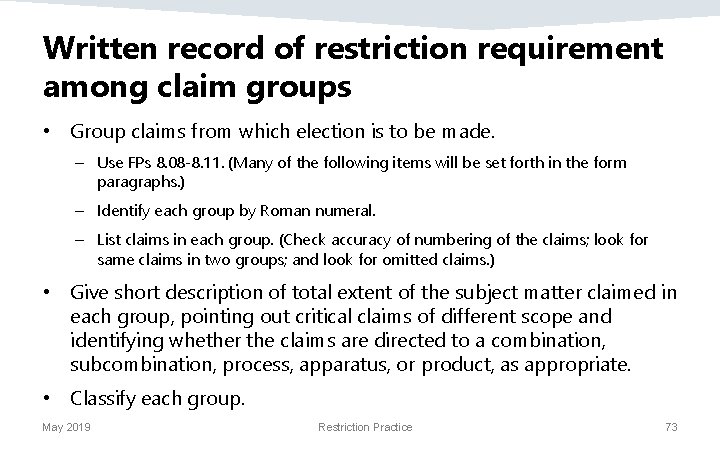 Written record of restriction requirement among claim groups

• Group claims from which election is to be made.

– Use FPs 8.08-8.11. (Many of the following items will be set forth in the form paragraphs.)

– Identify each group by Roman numeral.

– List claims in each group. (Check accuracy of numbering of the claims; look for same claims in two groups; and look for omitted claims.)

• Give short description of total extent of the subject matter claimed in each group, pointing out critical claims of different scope and identifying whether the claims are directed to a combination, subcombination, process, apparatus, or product, as appropriate.

• Classify each group.

May 2019 Restriction Practice 73